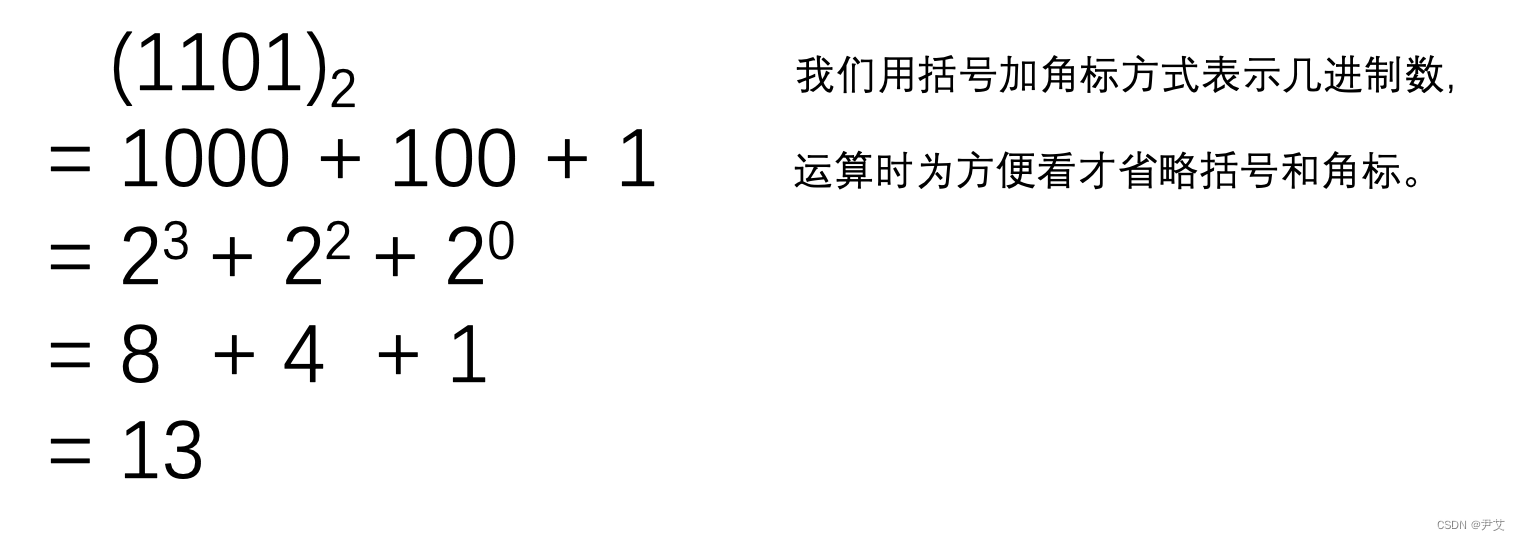 $(1101)_2$
$= 1000 + 100 + 1$
$= 2^3 + 2^2 + 2^0$
$= 8 + 4 + 1$
$= 13$

我们用括号加角标方式表示几进制数，

运算时为方便看才省略括号和角标。

CSDN @尹艾